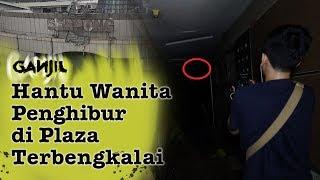 GANJIL

Hantu Wanita Penghibur di Plaza Terbengkalai